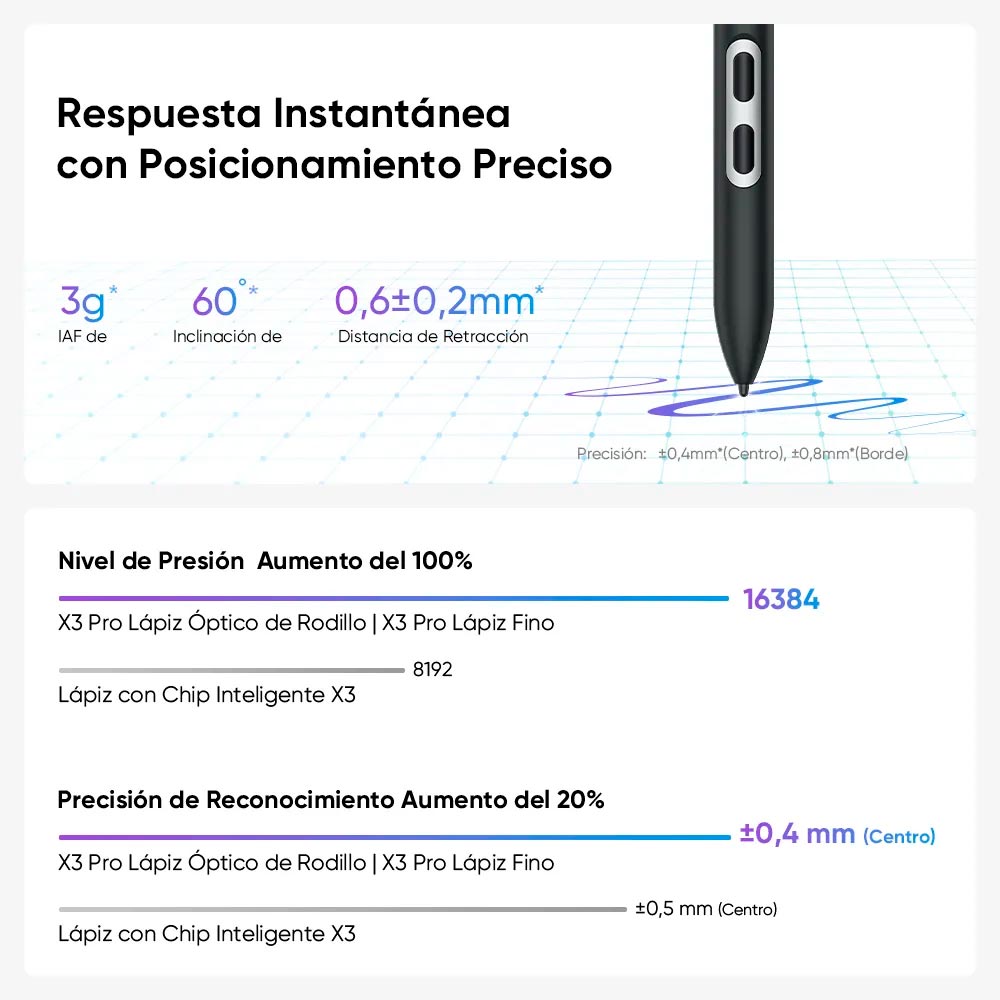 Respuesta Instantánea con Posicionamiento Preciso

3g*
IAF de

60°*
Inclinación de

0,6±0,2mm*
Distancia de Retracción

Precisión: ±0,4mm*(Centro), ±0,8mm*(Borde)

Nivel de Presión Aumento del 100%

16384
X3 Pro Lápiz Óptico de Rodillo | X3 Pro Lápiz Fino

8192
Lápiz con Chip Inteligente X3

Precisión de Reconocimiento Aumento del 20%

±0,4 mm (Centro)
X3 Pro Lápiz Óptico de Rodillo | X3 Pro Lápiz Fino

±0,5 mm (Centro)
Lápiz con Chip Inteligente X3